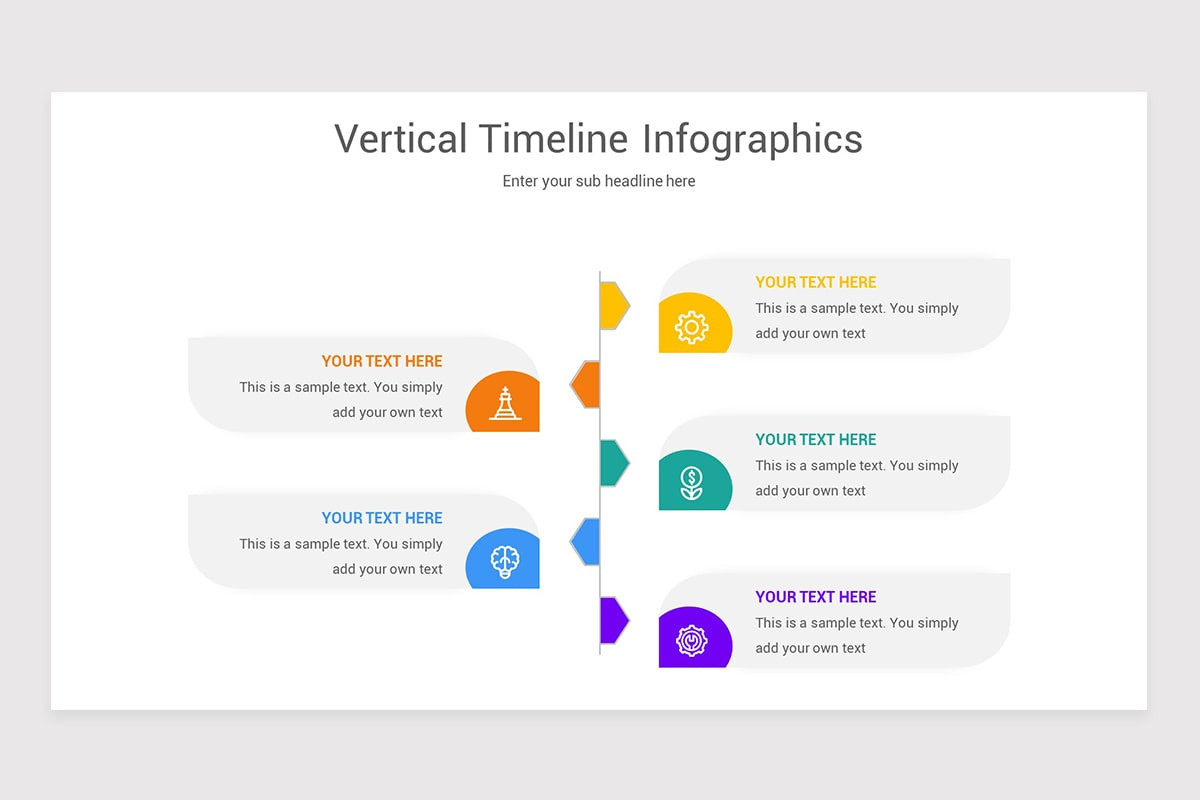 Vertical Timeline Infographics

Enter your sub headline here

YOUR TEXT HERE
This is a sample text. You simply add your own text

YOUR TEXT HERE
This is a sample text. You simply add your own text

YOUR TEXT HERE
This is a sample text. You simply add your own text

YOUR TEXT HERE
This is a sample text. You simply add your own text

YOUR TEXT HERE
This is a sample text. You simply add your own text